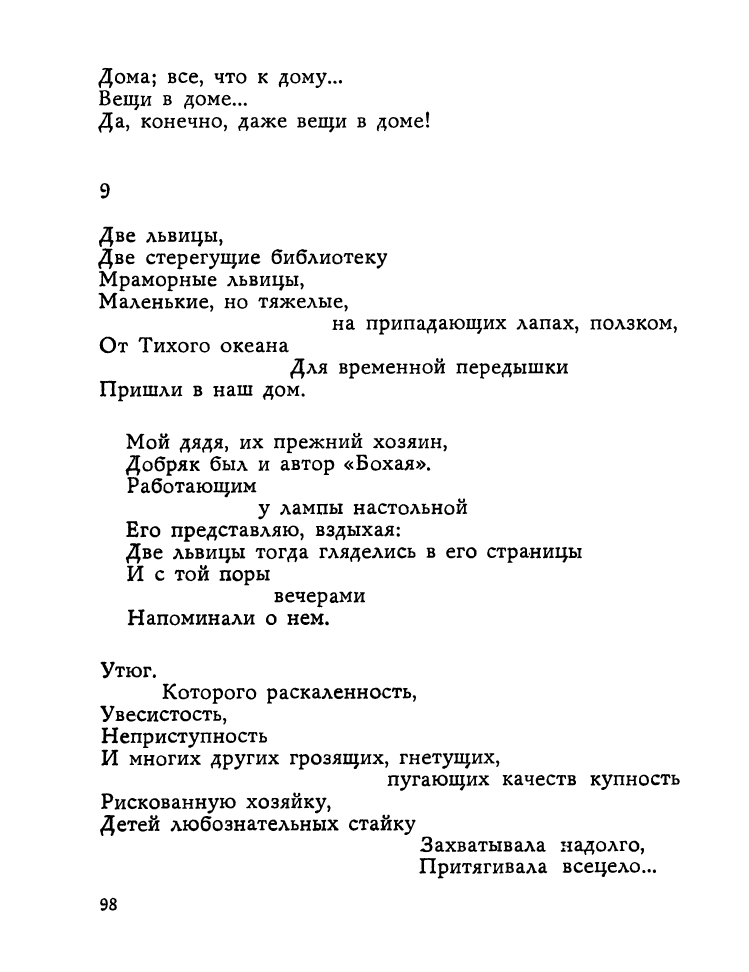 Дома; все, что к дому...
Вещи в доме...
Да, конечно, даже вещи в доме!

9

Две львицы,
Две стерегущие библиотеку
Мраморные львицы,
Маленькие, но тяжелые,
на припадающих лапах, ползком,
От Тихого океана
Для временной передышки
Пришли в наш дом.

Мой дядя, их прежний хозяин,
Добряк был и автор «Бохая».
Работающим
у лампы настольной
Его представляю, вздыхая:
Две львицы тогда гляделись в его страницы
И с той поры
вечерами
Напоминали о нем.

Утюг.
Которого раскаленность,
Увесистость,
Неприступность
И многих других грозящих, гнетущих,
пугающих качеств купность
Рискованную хозяйку,
Детей любознательных стайку
Захватывала надолго,
Притягивала всецело...

98